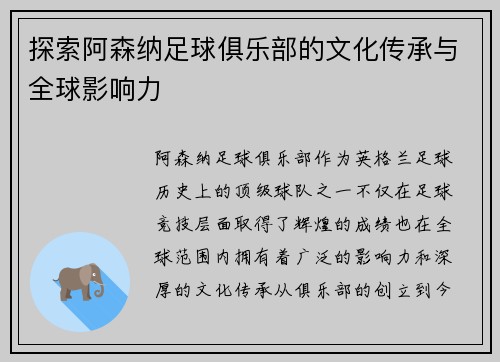 探索阿森纳足球俱乐部的文化传承与全球影响力

阿森纳足球俱乐部作为英格兰足球历史上的顶级球队之一不仅在足球竞技层面取得了辉煌的成绩也在全球范围内拥有着广泛的影响力和深厚的文化传承从俱乐部的创立到今